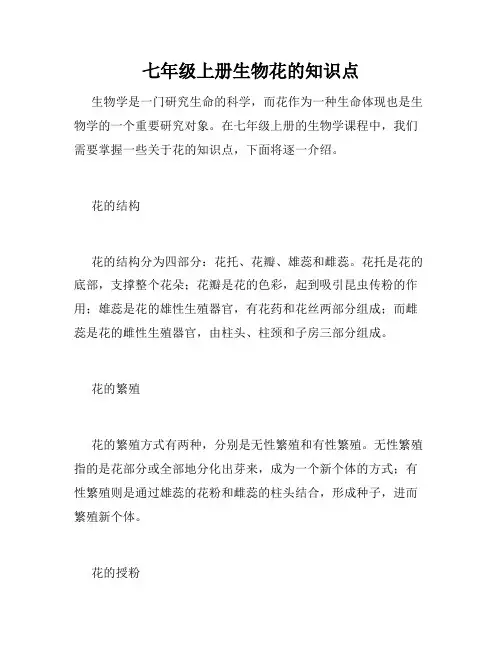 七年级上册生物花的知识点

生物学是一门研究生命的科学，而花作为一种生命体现也是生物学的一个重要研究对象。在七年级上册的生物学课程中，我们需要掌握一些关于花的知识点，下面将逐一介绍。

花的结构

花的结构分为四部分：花托、花瓣、雄蕊和雌蕊。花托是花的底部，支撑整个花朵；花瓣是花的色彩，起到吸引昆虫传粉的作用；雄蕊是花的雄性生殖器官，有花药和花丝两部分组成；而雌蕊是花的雌性生殖器官，由柱头、柱颈和子房三部分组成。

花的繁殖

花的繁殖方式有两种，分别是无性繁殖和有性繁殖。无性繁殖指的是花部分或全部地分化出芽来，成为一个新个体的方式；有性繁殖则是通过雄蕊的花粉和雌蕊的柱头结合，形成种子，进而繁殖新个体。

花的授粉